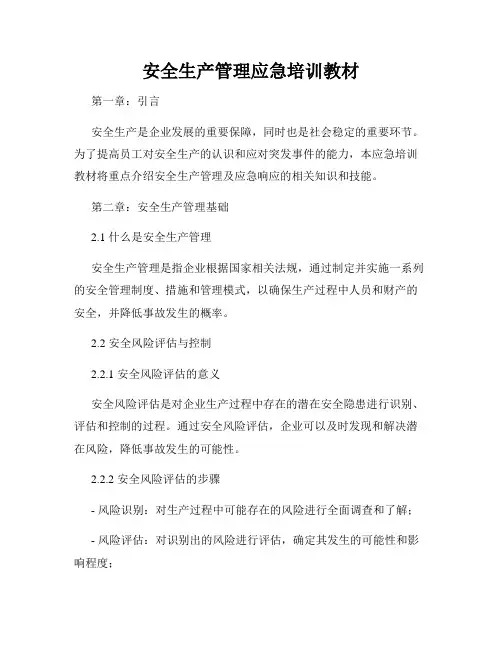 安全生产管理应急培训教材

第一章：引言

安全生产是企业发展的重要保障，同时也是社会稳定的重要环节。为了提高员工对安全生产的认识和应对突发事件的能力，本应急培训教材将重点介绍安全生产管理及应急响应的相关知识和技能。

第二章：安全生产管理基础

2.1 什么是安全生产管理

安全生产管理是指企业根据国家相关法规，通过制定并实施一系列的安全管理制度、措施和管理模式，以确保生产过程中人员和财产的安全，并降低事故发生的概率。

2.2 安全风险评估与控制

2.2.1 安全风险评估的意义

安全风险评估是对企业生产过程中存在的潜在安全隐患进行识别、评估和控制的过程。通过安全风险评估，企业可以及时发现和解决潜在风险，降低事故发生的可能性。

2.2.2 安全风险评估的步骤

- 风险识别：对生产过程中可能存在的风险进行全面调查和了解；

- 风险评估：对识别出的风险进行评估，确定其发生的可能性和影响程度；